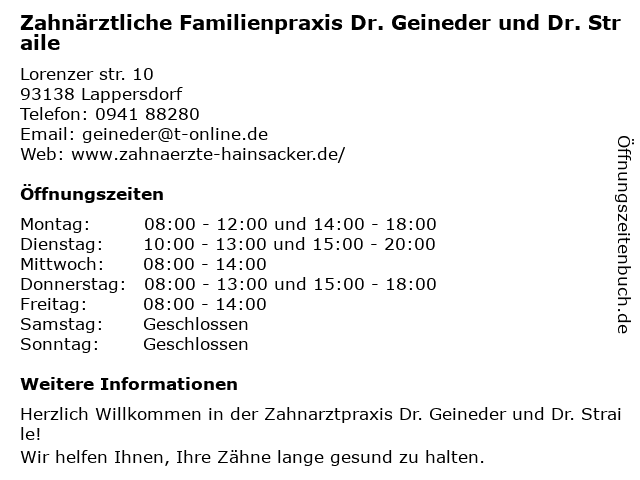 Zahnärztliche Familienpraxis Dr. Geineder und Dr. Straile

Lorenzer str. 10
93138 Lappersdorf
Telefon: 0941 88280
Email: geineder@t-online.de
Web: www.zahnaerzte-hainsacker.de/

Öffnungszeiten

| | |
|---|---|
| Montag: | 08:00 - 12:00 und 14:00 - 18:00 |
| Dienstag: | 10:00 - 13:00 und 15:00 - 20:00 |
| Mittwoch: | 08:00 - 14:00 |
| Donnerstag: | 08:00 - 13:00 und 15:00 - 18:00 |
| Freitag: | 08:00 - 14:00 |
| Samstag: | Geschlossen |
| Sonntag: | Geschlossen |

Weitere Informationen

Herzlich Willkommen in der Zahnarztpraxis Dr. Geineder und Dr. Straile!
Wir helfen Ihnen, Ihre Zähne lange gesund zu halten.

Öffnungszeitenbuch.de